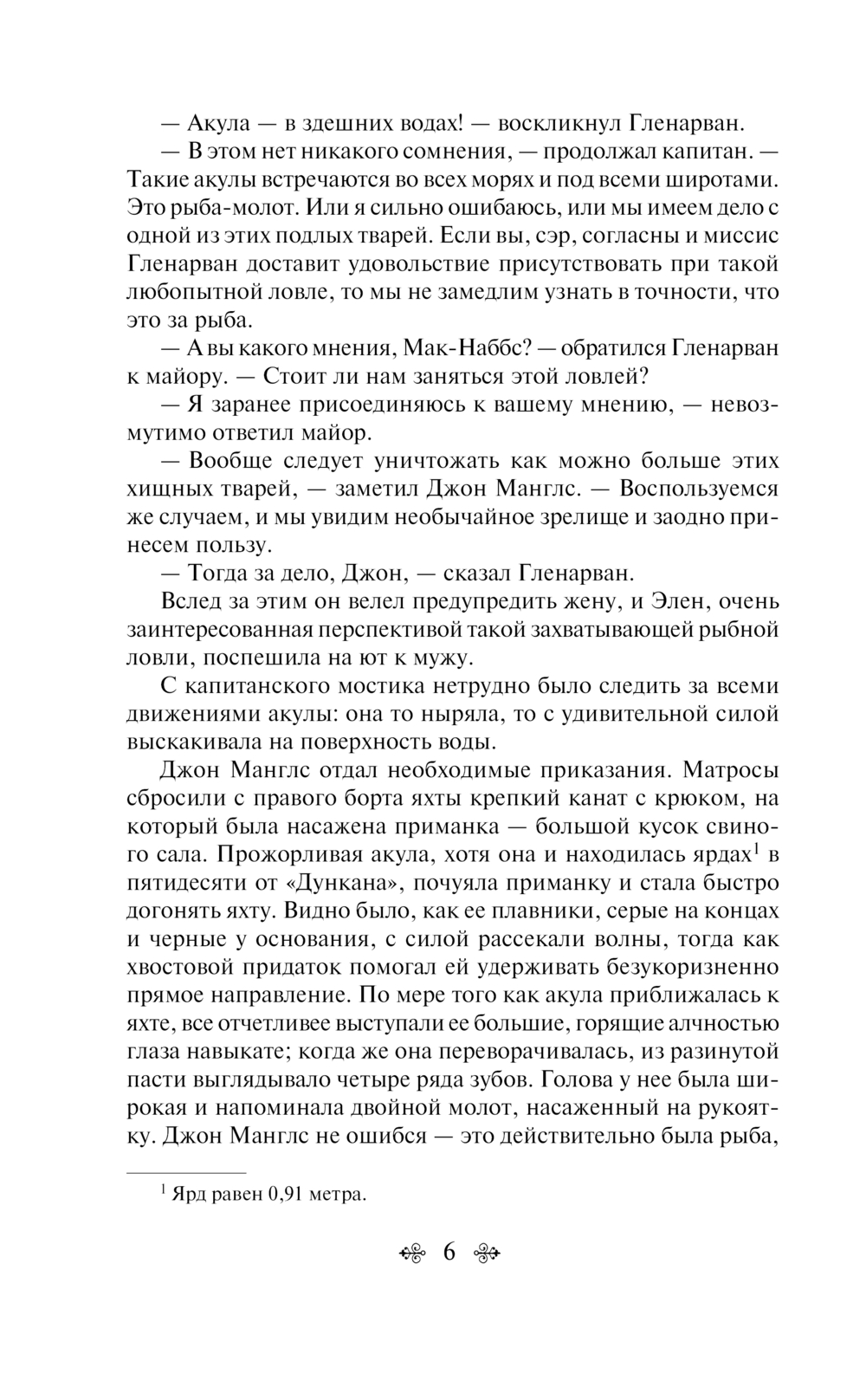 — Акула — в здешних водах! — воскликнул Гленарван.

— В этом нет никакого сомнения, — продолжал капитан. — Такие акулы встречаются во всех морях и под всеми широтами. Это рыба-молот. Или я сильно ошибаюсь, или мы имеем дело с одной из этих подлых тварей. Если вы, сэр, согласны и миссис Гленарван доставит удовольствие присутствовать при такой любопытной ловле, то мы не замедлим узнать в точности, что это за рыба.

— А вы какого мнения, Мак-Наббс? — обратился Гленарван к майору. — Стоит ли нам заняться этой ловлей?

— Я заранее присоединяюсь к вашему мнению, — невозмутимо ответил майор.

— Вообще следует уничтожать как можно больше этих хищных тварей, — заметил Джон Манглс. — Воспользуемся же случаем, и мы увидим необычайное зрелище и заодно принесем пользу.

— Тогда за дело, Джон, — сказал Гленарван.

Вслед за этим он велел предупредить жену, и Элен, очень заинтересованная перспективой такой захватывающей рыбной ловли, поспешила на ют к мужу.

С капитанского мостика нетрудно было следить за всеми движениями акулы: она то ныряла, то с удивительной силой выскакивала на поверхность воды.

Джон Манглс отдал необходимые приказания. Матросы сбросили с правого борта яхты крепкий канат с крюком, на который была насажена приманка — большой кусок свиного сала. Прожорливая акула, хотя она и находилась ярдах$^1$ в пятидесяти от «Дункана», почуяла приманку и стала быстро догонять яхту. Видно было, как ее плавники, серые на концах и черные у основания, с силой рассекали волны, тогда как хвостовой придаток помогал ей удерживать безукоризненно прямое направление. По мере того как акула приближалась к яхте, все отчетливее выступали ее большие, горящие алчностью глаза навыкате; когда же она переворачивалась, из разинутой пасти выглядывало четыре ряда зубов. Голова у нее была широкая и напоминала двойной молот, насаженный на рукоятку. Джон Манглс не ошибся — это действительно была рыба,

$^1$ Ярд равен 0,91 метра.

6